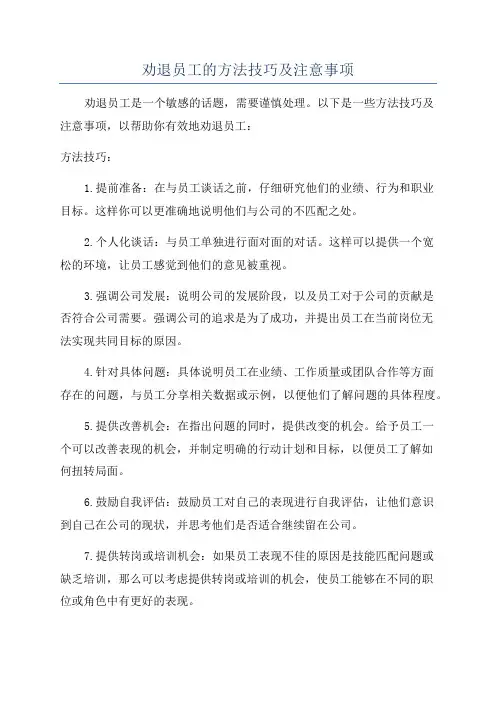 劝退员工的方法技巧及注意事项

劝退员工是一个敏感的话题，需要谨慎处理。以下是一些方法技巧及注意事项，以帮助你有效地劝退员工：

方法技巧：

1.提前准备：在与员工谈话之前，仔细研究他们的业绩、行为和职业目标。这样你可以更准确地说明他们与公司的不匹配之处。

2.个人化谈话：与员工单独进行面对面的对话。这样可以提供一个宽松的环境，让员工感觉到他们的意见被重视。

3.强调公司发展：说明公司的发展阶段，以及员工对于公司的贡献是否符合公司需要。强调公司的追求是为了成功，并提出员工在当前岗位无法实现共同目标的原因。

4.针对具体问题：具体说明员工在业绩、工作质量或团队合作等方面存在的问题，与员工分享相关数据或示例，以便他们了解问题的具体程度。

5.提供改善机会：在指出问题的同时，提供改变的机会。给予员工一个可以改善表现的机会，并制定明确的行动计划和目标，以便员工了解如何扭转局面。

6.鼓励自我评估：鼓励员工对自己的表现进行自我评估，让他们意识到自己在公司的现状，并思考他们是否适合继续留在公司。

7.提供转岗或培训机会：如果员工表现不佳的原因是技能匹配问题或缺乏培训，那么可以考虑提供转岗或培训的机会，使员工能够在不同的职位或角色中有更好的表现。